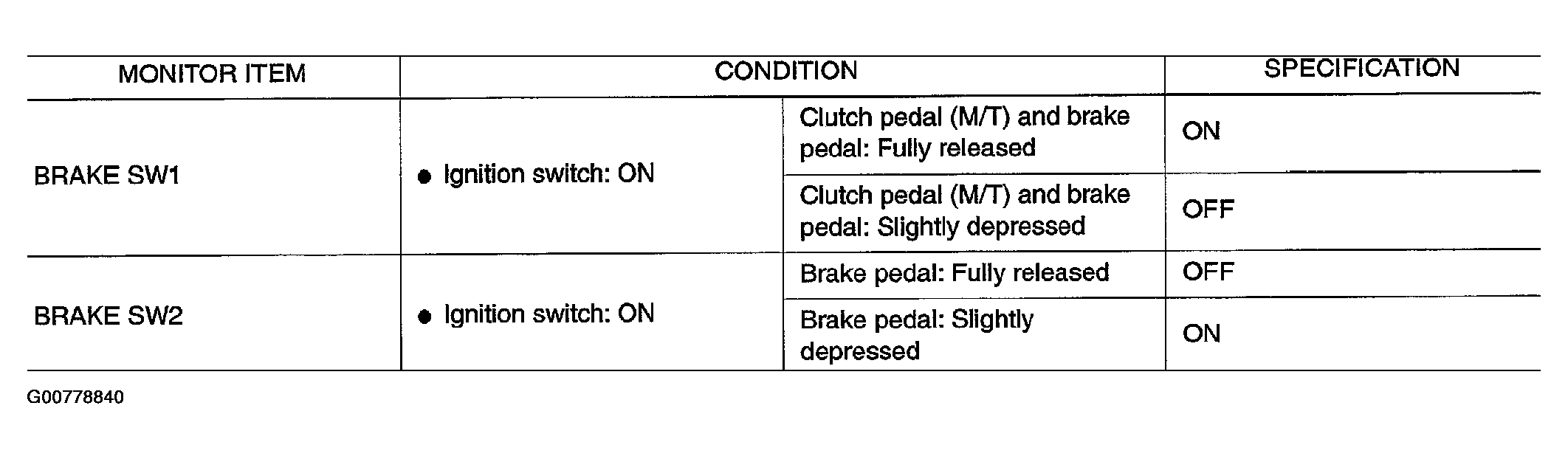 | MONITOR ITEM | CONDITION | | SPECIFICATION |
|---|---|---|---|
| BRAKE SW1 | • Ignition switch: ON | Clutch pedal (M/T) and brake pedal: Fully released | ON |
| | | Clutch pedal (M/T) and brake pedal: Slightly depressed | OFF |
| BRAKE SW2 | • Ignition switch: ON | Brake pedal: Fully released | OFF |
| | | Brake pedal: Slightly depressed | ON |

G00778840